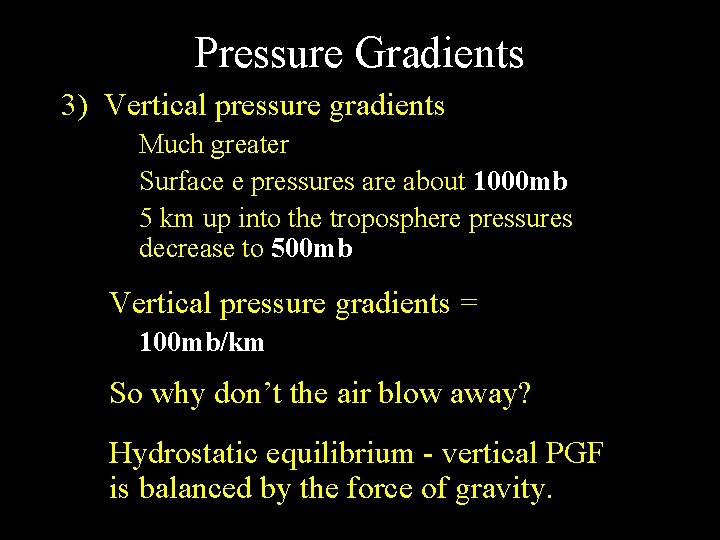 Pressure Gradients

3) Vertical pressure gradients

Much greater

Surface e pressures are about 1000mb

5 km up into the troposphere pressures decrease to 500mb

Vertical pressure gradients =

100mb/km

So why don't the air blow away?

Hydrostatic equilibrium - vertical PGF is balanced by the force of gravity.